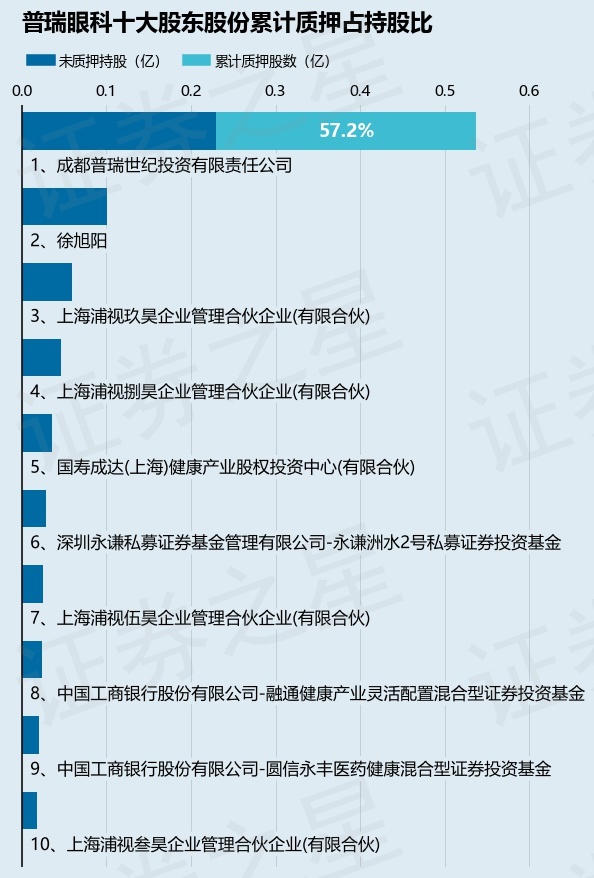 普瑞眼科十大股东股份累计质押占持股比

未质押持股（亿）　累计质押股数（亿）

0.0　0.1　0.2　0.3　0.4　0.5　0.6

57.2%

1、成都普瑞世纪投资有限责任公司

2、徐旭阳

3、上海浦视玖昊企业管理合伙企业(有限合伙)

4、上海浦视捌昊企业管理合伙企业(有限合伙)

5、国寿成达(上海)健康产业股权投资中心(有限合伙)

6、深圳永谦私募证券基金管理有限公司-永谦洲水2号私募证券投资基金

7、上海浦视伍昊企业管理合伙企业(有限合伙)

8、中国工商银行股份有限公司-融通健康产业灵活配置混合型证券投资基金

9、中国工商银行股份有限公司-圆信永丰医药健康混合型证券投资基金

10、上海浦视叁昊企业管理合伙企业(有限合伙)

证券之星